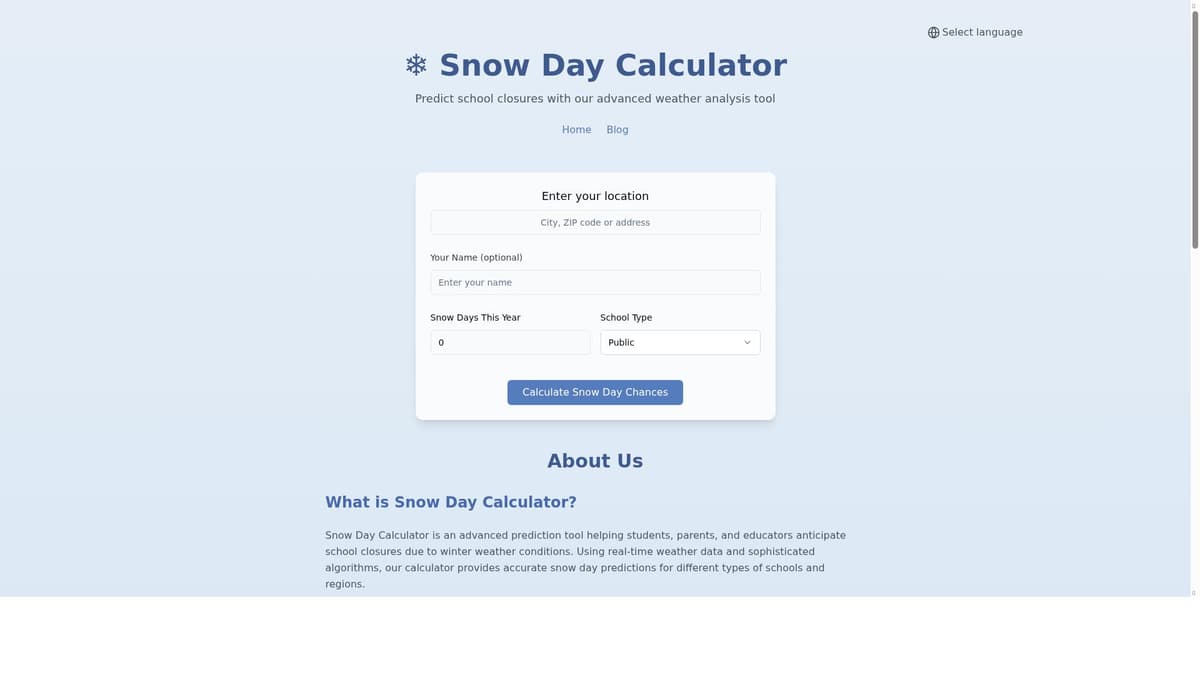 Select language

❄ Snow Day Calculator

Predict school closures with our advanced weather analysis tool

Home Blog

Enter your location

City, ZIP code or address

Your Name (optional)

Enter your name

Snow Days This Year

0

School Type

Public

Calculate Snow Day Chances

About Us

What is Snow Day Calculator?

Snow Day Calculator is an advanced prediction tool helping students, parents, and educators anticipate school closures due to winter weather conditions. Using real-time weather data and sophisticated algorithms, our calculator provides accurate snow day predictions for different types of schools and regions.